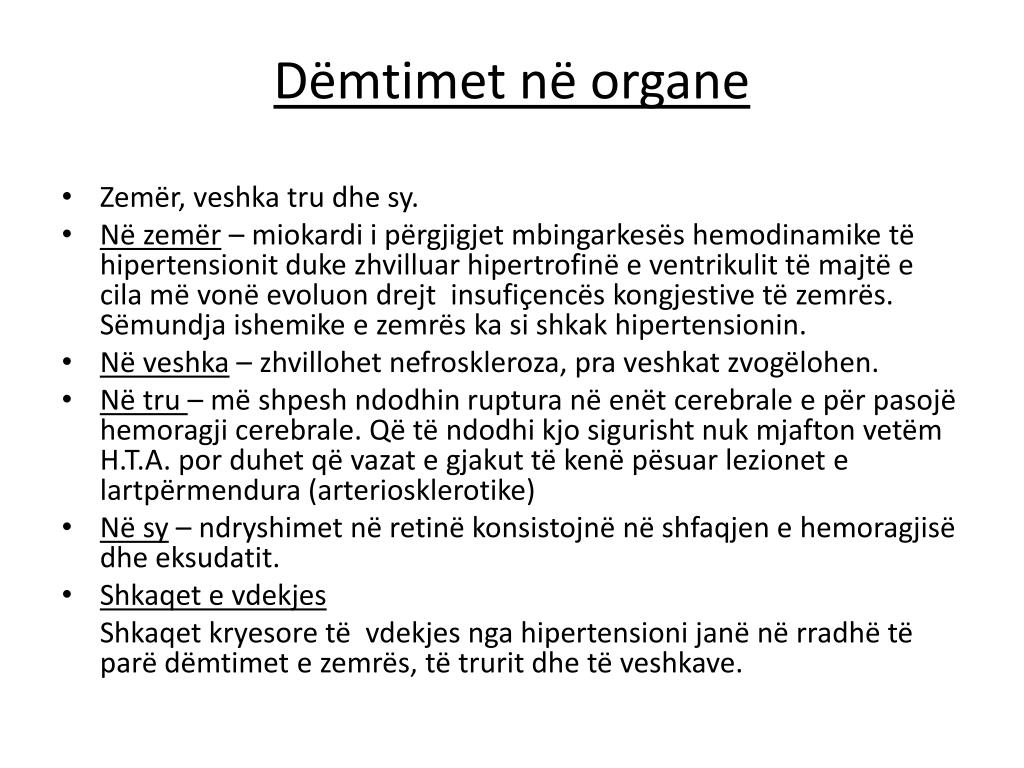 Dëmtimet në organe

• Zemër, veshka tru dhe sy.
• Në zemër – miokardi i përgjigjet mbingarkesës hemodinamike të hipertensionit duke zhvilluar hipertrofinë e ventrikulit të majtë e cila më vonë evoluon drejt insufiçencës kongjestive të zemrës. Sëmundja ishemike e zemrës ka si shkak hipertensionin.
• Në veshka – zhvillohet nefroskleroza, pra veshkat zvogëlohen.
• Në tru – më shpesh ndodhin ruptura në enët cerebrale e për pasojë hemoragji cerebrale. Që të ndodhi kjo sigurisht nuk mjafton vetëm H.T.A. por duhet që vazat e gjakut të kenë pësuar lezionet e lartpërmendura (arteriosklerotike)
• Në sy – ndryshimet në retinë konsistojnë në shfaqjen e hemoragjisë dhe eksudatit.
• Shkaqet e vdekjes

Shkaqet kryesore të vdekjes nga hipertensioni janë në rradhë të parë dëmtimet e zemrës, të trurit dhe të veshkave.